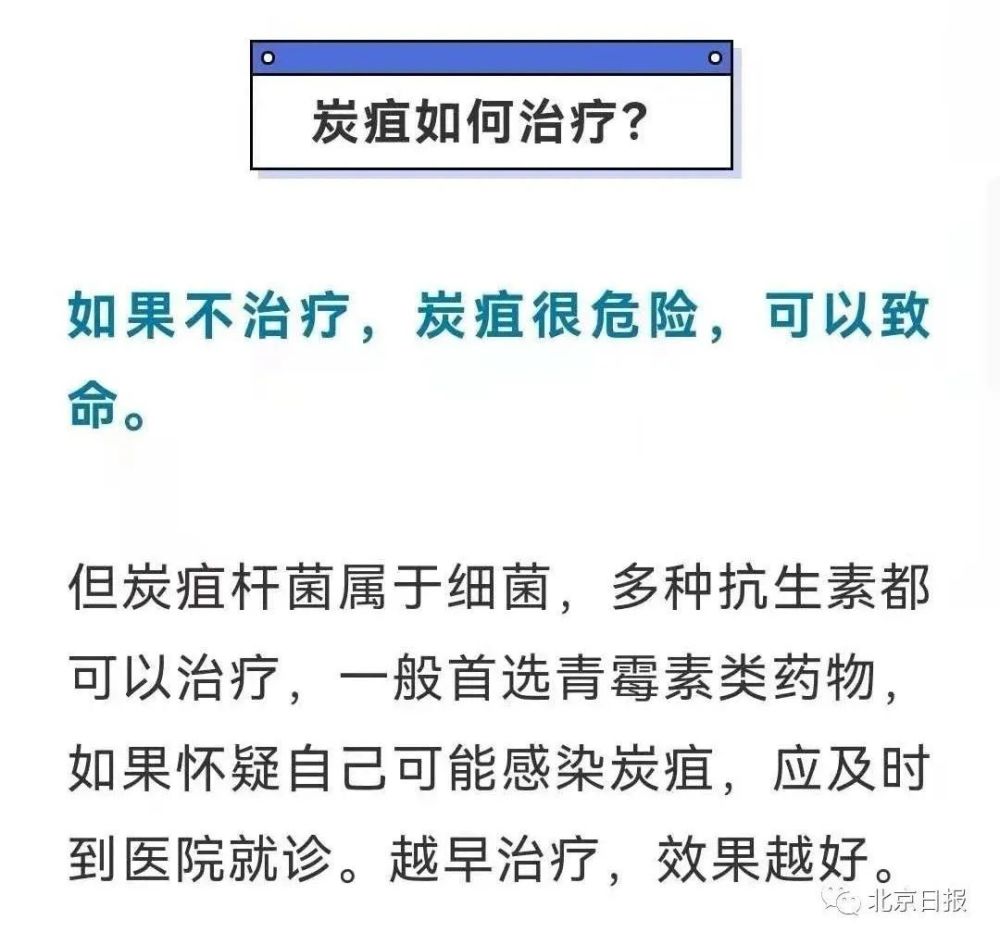 炭疽如何治疗?

如果不治疗，炭疽很危险，可以致命。

但炭疽杆菌属于细菌，多种抗生素都可以治疗，一般首选青霉素类药物，如果怀疑自己可能感染炭疽，应及时到医院就诊。越早治疗，效果越好。

北京日报